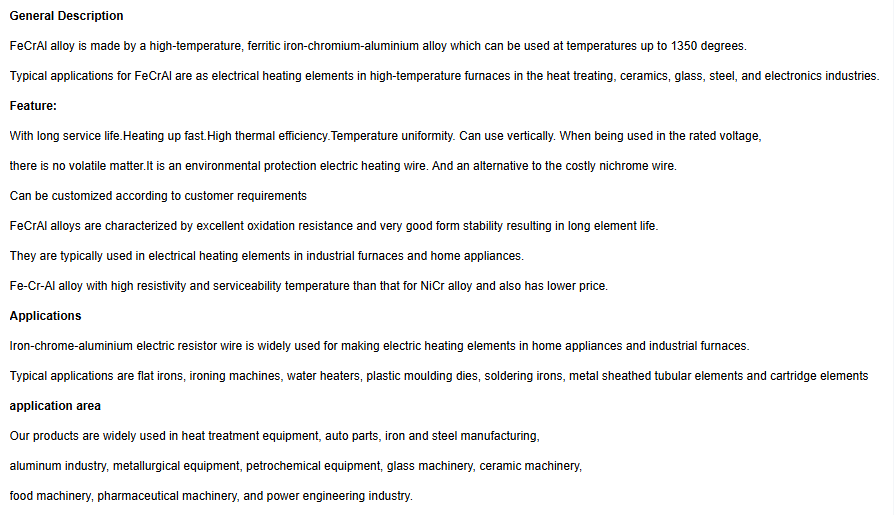 General Description

FeCrAl alloy is made by a high-temperature, ferritic iron-chromium-aluminium alloy which can be used at temperatures up to 1350 degrees.

Typical applications for FeCrAl are as electrical heating elements in high-temperature furnaces in the heat treating, ceramics, glass, steel, and electronics industries.

Feature:

With long service life.Heating up fast.High thermal efficiency.Temperature uniformity. Can use vertically. When being used in the rated voltage,

there is no volatile matter.It is an environmental protection electric heating wire. And an alternative to the costly nichrome wire.

Can be customized according to customer requirements

FeCrAl alloys are characterized by excellent oxidation resistance and very good form stability resulting in long element life.

They are typically used in electrical heating elements in industrial furnaces and home appliances.

Fe-Cr-Al alloy with high resistivity and serviceability temperature than that for NiCr alloy and also has lower price.

Applications

Iron-chrome-aluminium electric resistor wire is widely used for making electric heating elements in home appliances and industrial furnaces.

Typical applications are flat irons, ironing machines, water heaters, plastic moulding dies, soldering irons, metal sheathed tubular elements and cartridge elements

application area

Our products are widely used in heat treatment equipment, auto parts, iron and steel manufacturing,

aluminum industry, metallurgical equipment, petrochemical equipment, glass machinery, ceramic machinery,

food machinery, pharmaceutical machinery, and power engineering industry.